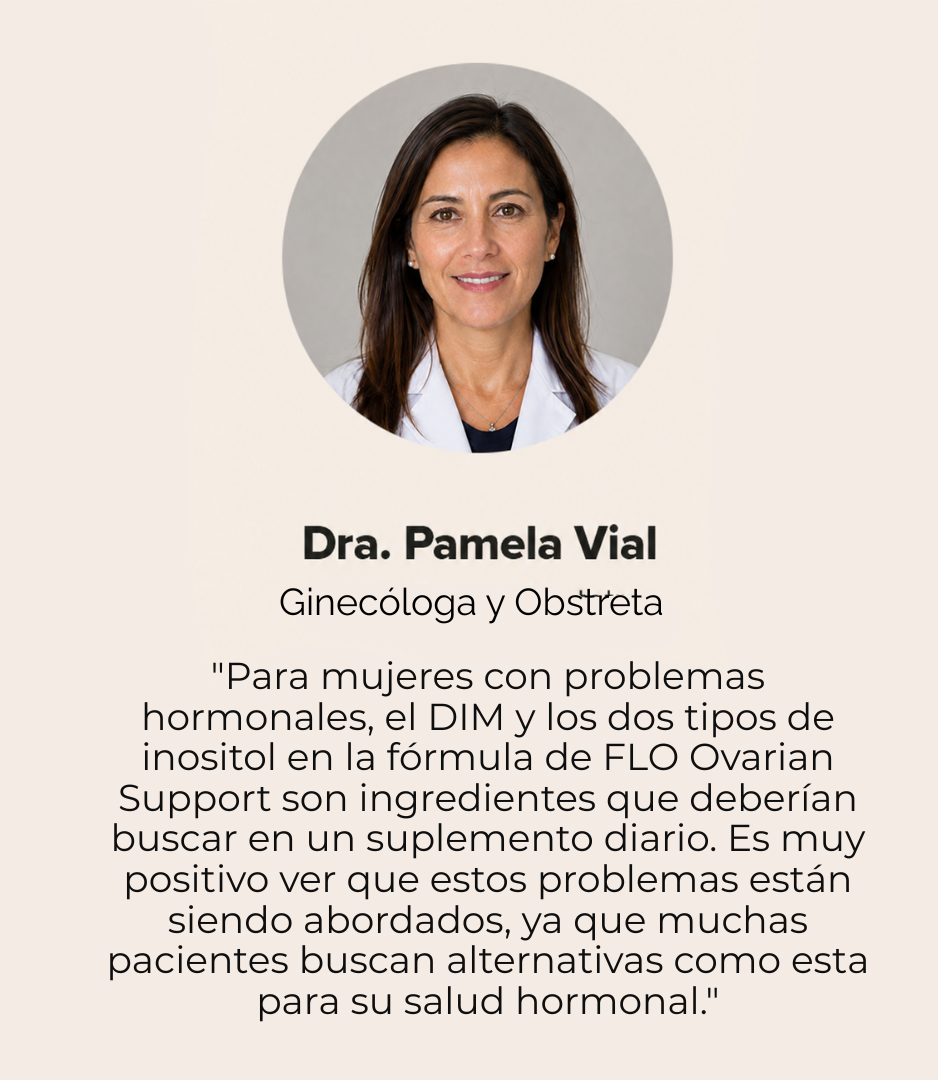 Dra. Pamela Vial

Ginecóloga y Obstreta

"Para mujeres con problemas hormonales, el DIM y los dos tipos de inositol en la fórmula de FLO Ovarian Support son ingredientes que deberían buscar en un suplemento diario. Es muy positivo ver que estos problemas están siendo abordados, ya que muchas pacientes buscan alternativas como esta para su salud hormonal."